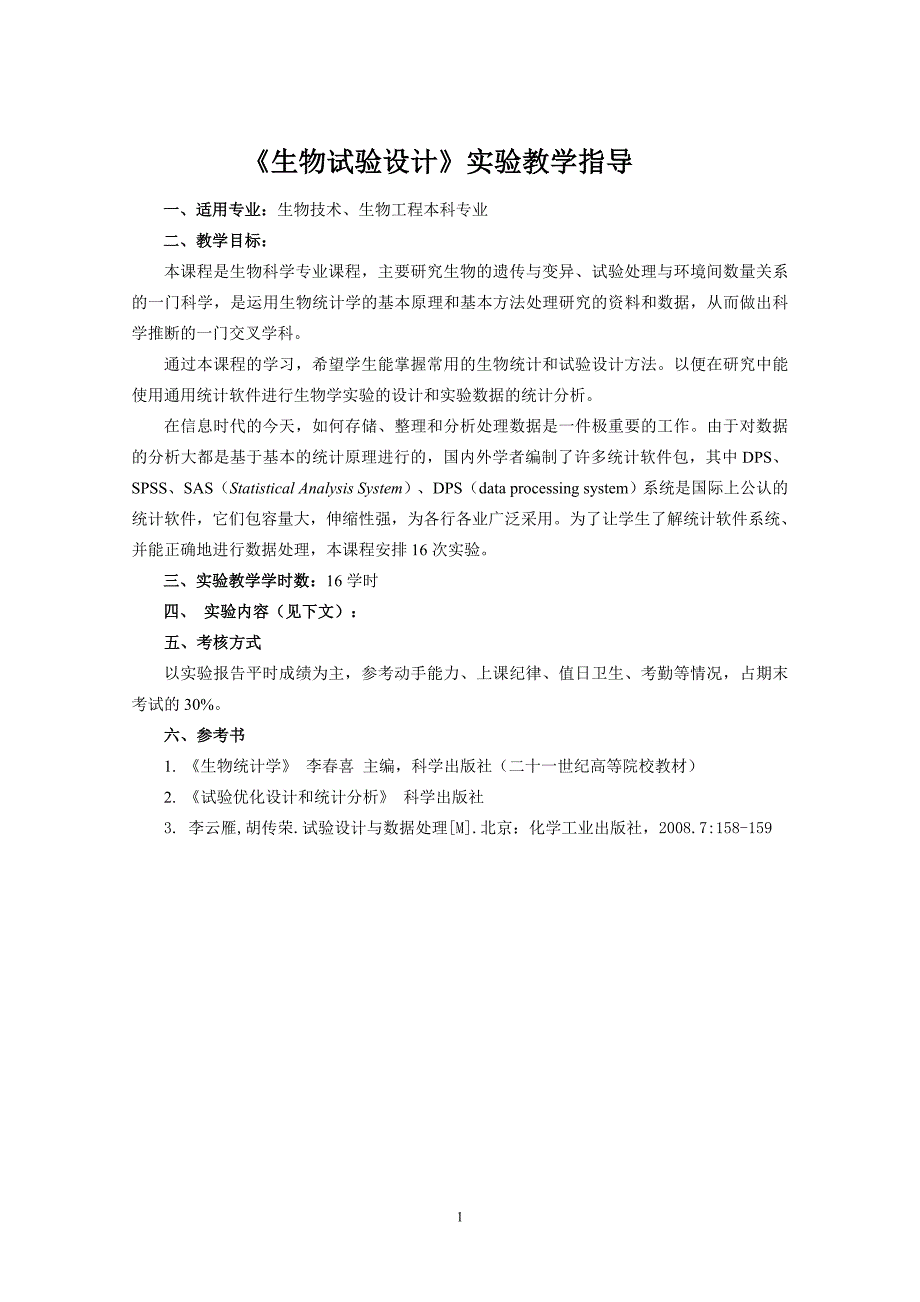 《生物试验设计》实验教学指导

一、适用专业：生物技术、生物工程本科专业

二、教学目标：

本课程是生物科学专业课程，主要研究生物的遗传与变异、试验处理与环境间数量关系的一门科学，是运用生物统计学的基本原理和基本方法处理研究的资料和数据，从而做出科学推断的一门交叉学科。

通过本课程的学习，希望学生能掌握常用的生物统计和试验设计方法。以便在研究中能使用通用统计软件进行生物学实验的设计和实验数据的统计分析。

在信息时代的今天，如何存储、整理和分析处理数据是一件极重要的工作。由于对数据的分析大都是基于基本的统计原理进行的，国内外学者编制了许多统计软件包，其中 DPS、SPSS、SAS（Statistical Analysis System）、DPS（data processing system）系统是国际上公认的统计软件，它们包容量大，伸缩性强，为各行各业广泛采用。为了让学生了解统计软件系统、并能正确地进行数据处理，本课程安排 16 次实验。

三、实验教学学时数：16 学时

四、 实验内容（见下文）：

五、考核方式

以实验报告平时成绩为主，参考动手能力、上课纪律、值日卫生、考勤等情况，占期末考试的 30%。

六、参考书

1. 《生物统计学》 李春喜 主编，科学出版社（二十一世纪高等院校教材）

2. 《试验优化设计和统计分析》 科学出版社

3. 李云雁,胡传荣.试验设计与数据处理[M].北京：化学工业出版社，2008.7:158-159

1